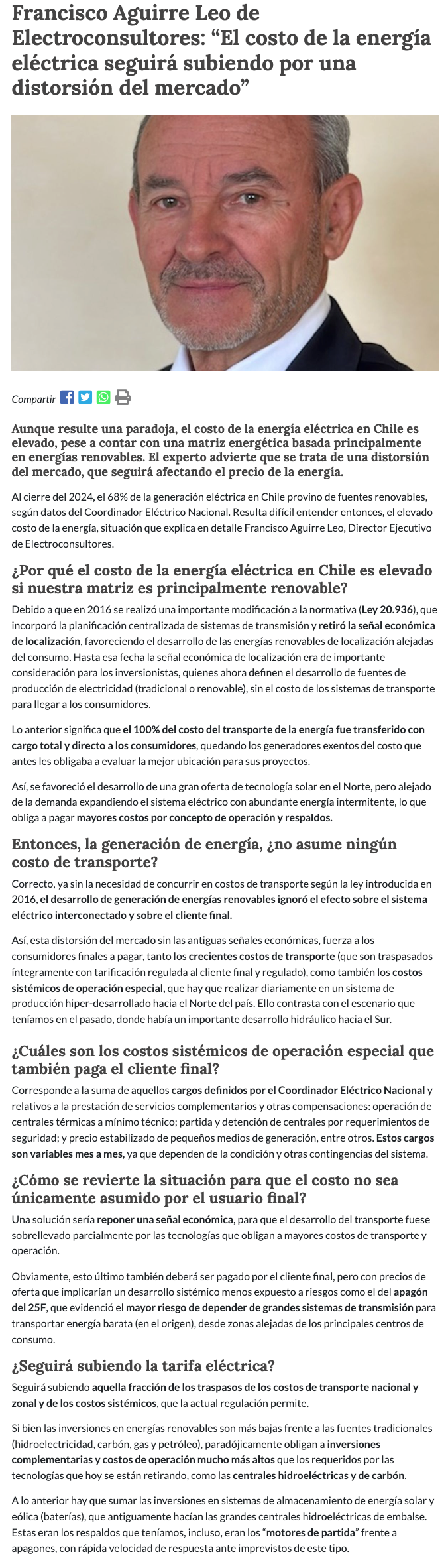 Francisco Aguirre Leo de Electroconsultores: “El costo de la energía eléctrica seguirá subiendo por una distorsión del mercado”

Compartir

Aunque resulte una paradoja, el costo de la energía eléctrica en Chile es elevado, pese a contar con una matriz energética basada principalmente en energías renovables. El experto advierte que se trata de una distorsión del mercado, que seguirá afectando el precio de la energía.

Al cierre del 2024, el 68% de la generación eléctrica en Chile provino de fuentes renovables, según datos del Coordinador Eléctrico Nacional. Resulta difícil entender entonces, el elevado costo de la energía, situación que explica en detalle Francisco Aguirre Leo, Director Ejecutivo de Electroconsultores.

¿Por qué el costo de la energía eléctrica en Chile es elevado si nuestra matriz es principalmente renovable?

Debido a que en 2016 se realizó una importante modificación a la normativa (Ley 20.936), que incorporó la planificación centralizada de sistemas de transmisión y retiró la señal económica de localización, favoreciendo el desarrollo de las energías renovables de localización alejadas del consumo. Hasta esa fecha la señal económica de localización era de importante consideración para los inversionistas, quienes ahora definen el desarrollo de fuentes de producción de electricidad (tradicional o renovable), sin el costo de los sistemas de transporte para llegar a los consumidores.

Lo anterior significa que el 100% del costo del transporte de la energía fue transferido con cargo total y directo a los consumidores, quedando los generadores exentos del costo que antes les obligaba a evaluar la mejor ubicación para sus proyectos.

Así, se favoreció el desarrollo de una gran oferta de tecnología solar en el Norte, pero alejado de la demanda expandiendo el sistema eléctrico con abundante energía intermitente, lo que obliga a pagar mayores costos por concepto de operación y respaldos.

Entonces, la generación de energía, ¿no asume ningún costo de transporte?

Correcto, ya sin la necesidad de concurrir en costos de transporte según la ley introducida en 2016, el desarrollo de generación de energías renovables ignoró el efecto sobre el sistema eléctrico interconectado y sobre el cliente final.

Así, esta distorsión del mercado sin las antiguas señales económicas, fuerza a los consumidores finales a pagar, tanto los crecientes costos de transporte (que son traspasados íntegramente con tarificación regulada al cliente final y regulado), como también los costos sistémicos de operación especial, que hay que realizar diariamente en un sistema de producción hiper-desarrollado hacia el Norte del país. Ello contrasta con el escenario que teníamos en el pasado, donde había un importante desarrollo hidráulico hacia el Sur.

¿Cuáles son los costos sistémicos de operación especial que también paga el cliente final?

Corresponde a la suma de aquellos cargos definidos por el Coordinador Eléctrico Nacional y relativos a la prestación de servicios complementarios y otras compensaciones: operación de centrales térmicas a mínimo técnico; partida y detención de centrales por requerimientos de seguridad; y precio estabilizado de pequeños medios de generación, entre otros. Estos cargos son variables mes a mes, ya que dependen de la condición y otras contingencias del sistema.

¿Cómo se revierte la situación para que el costo no sea únicamente asumido por el usuario final?

Una solución sería reponer una señal económica, para que el desarrollo del transporte fuese sobrellevado parcialmente por las tecnologías que obligan a mayores costos de transporte y operación.

Obviamente, esto último también deberá ser pagado por el cliente final, pero con precios de oferta que implicarían un desarrollo sistémico menos expuesto a riesgos como el del apagón del 25F, que evidenció el mayor riesgo de depender de grandes sistemas de transmisión para transportar energía barata (en el origen), desde zonas alejadas de los principales centros de consumo.

¿Seguirá subiendo la tarifa eléctrica?

Seguirá subiendo aquella fracción de los traspasos de los costos de transporte nacional y zonal y de los costos sistémicos, que la actual regulación permite.

Si bien las inversiones en energías renovables son más bajas frente a las fuentes tradicionales (hidroelectricidad, carbón, gas y petróleo), paradójicamente obligan a inversiones complementarias y costos de operación mucho más altos que los requeridos por las tecnologías que hoy se están retirando, como las centrales hidroeléctricas y de carbón.

A lo anterior hay que sumar las inversiones en sistemas de almacenamiento de energía solar y eólica (baterías), que antiguamente hacían las grandes centrales hidroeléctricas de embalse. Estas eran los respaldos que teníamos, incluso, eran los “motores de partida” frente a apagones, con rápida velocidad de respuesta ante imprevistos de este tipo.